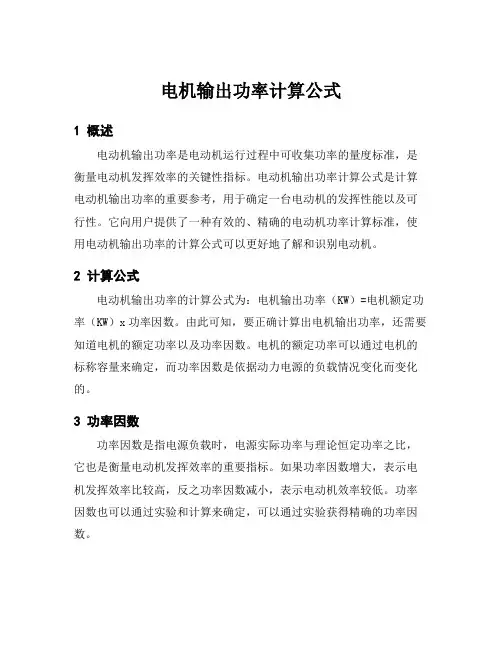 电机输出功率计算公式

1 概述

电动机输出功率是电动机运行过程中可收集功率的量度标准，是衡量电动机发挥效率的关键性指标。电动机输出功率计算公式是计算电动机输出功率的重要参考，用于确定一台电动机的发挥性能以及可行性。它向用户提供了一种有效的、精确的电动机功率计算标准，使用电动机输出功率的计算公式可以更好地了解和识别电动机。

2 计算公式

电动机输出功率的计算公式为：电机输出功率（KW）=电机额定功率（KW）x 功率因数。由此可知，要正确计算出电机输出功率，还需要知道电机的额定功率以及功率因数。电机的额定功率可以通过电机的标称容量来确定，而功率因数是依据动力电源的负载情况变化而变化的。

3 功率因数

功率因数是指电源负载时，电源实际功率与理论恒定功率之比，它也是衡量电动机发挥效率的重要指标。如果功率因数增大，表示电机发挥效率比较高，反之功率因数减小，表示电动机效率较低。功率因数也可以通过实验和计算来确定，可以通过实验获得精确的功率因数。